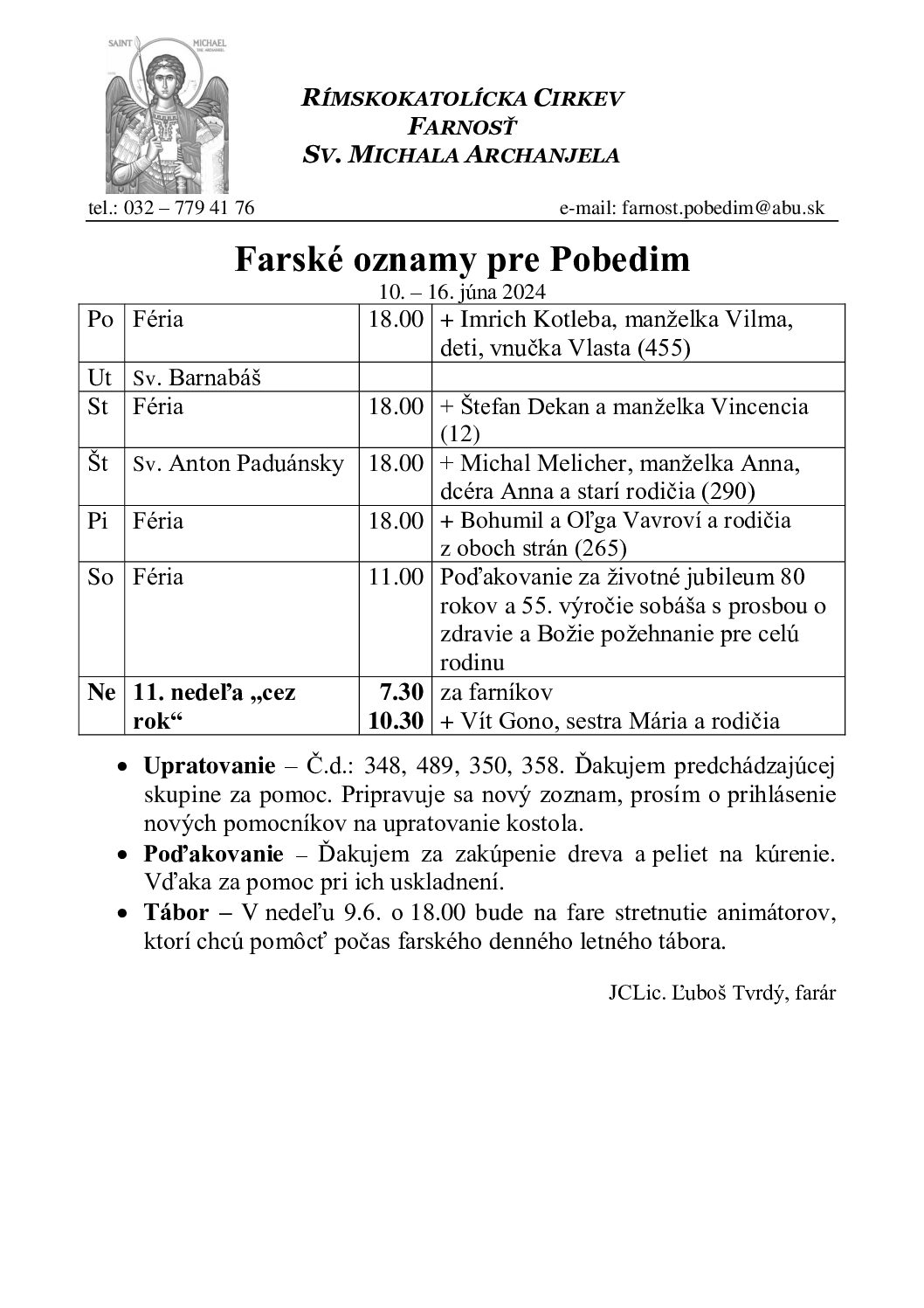 SAINT MICHAEL THE ARCHANGEL

RÍMSKOKATOLÍCKA CIRKEV
FARNOSŤ
SV. MICHALA ARCHANJELA

tel.: 032 – 779 41 76 e-mail: farnost.pobedim@abu.sk

Farské oznamy pre Pobedim
10. – 16. júna 2024

| Po | Féria | 18.00 | + Imrich Kotleba, manželka Vilma, deti, vnučka Vlasta (455) |
|---|---|---|---|
| Ut | Sv. Barnabáš | | |
| St | Féria | 18.00 | + Štefan Dekan a manželka Vincencia (12) |
| Št | Sv. Anton Paduánsky | 18.00 | + Michal Melicher, manželka Anna, dcéra Anna a starí rodičia (290) |
| Pi | Féria | 18.00 | + Bohumil a Oľga Vavroví a rodičia z oboch strán (265) |
| So | Féria | 11.00 | Poďakovanie za životné jubileum 80 rokov a 55. výročie sobáša s prosbou o zdravie a Božie požehnanie pre celú rodinu |
| Ne | 11. nedeľa „cez rok“ | 7.30 10.30 | za farníkov + Vít Gono, sestra Mária a rodičia |

• Upratovanie – Č.d.: 348, 489, 350, 358. Ďakujem predchádzajúcej skupine za pomoc. Pripravuje sa nový zoznam, prosím o prihlásenie nových pomocníkov na upratovanie kostola.
• Poďakovanie – Ďakujem za zakúpenie dreva a peliet na kúrenie. Vďaka za pomoc pri ich uskladnení.
• Tábor – V nedeľu 9.6. o 18.00 bude na fare stretnutie animátorov, ktorí chcú pomôcť počas farského denného letného tábora.

JCLic. Ľuboš Tvrdý, farár